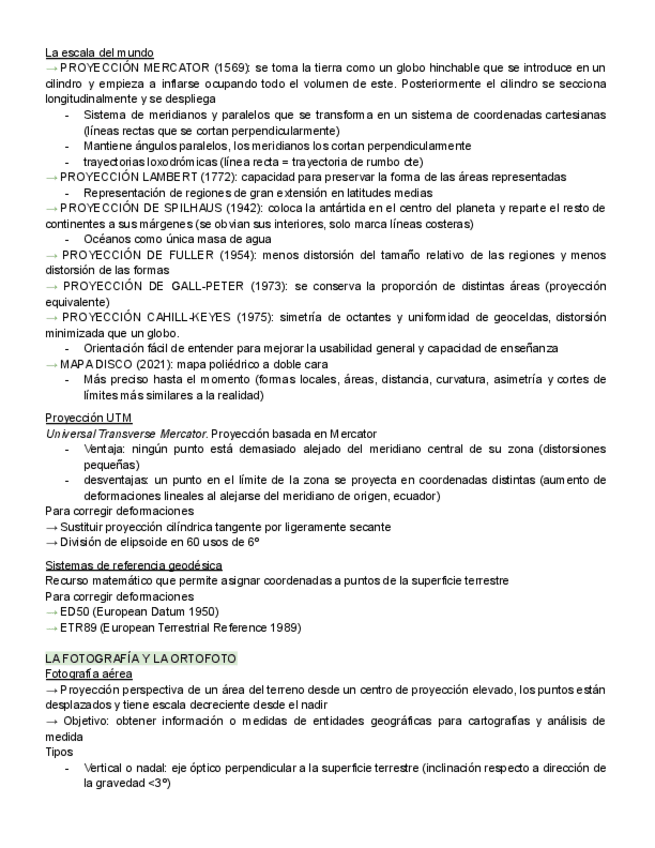 La escala del mundo
→ PROYECCIÓN MERCATOR (1569): se toma la tierra como un globo hinchable que se introduce en un cilindro y empieza a inflarse ocupando todo el volumen de este. Posteriormente el cilindro se secciona longitudinalmente y se despliega
- Sistema de meridianos y paralelos que se transforma en un sistema de coordenadas cartesianas (líneas rectas que se cortan perpendicularmente)
- Mantiene ángulos paralelos, los meridianos los cortan perpendicularmente
- trayectorias loxodrómicas (línea recta = trayectoria de rumbo cte)
→ PROYECCIÓN LAMBERT (1772): capacidad para preservar la forma de las áreas representadas
- Representación de regiones de gran extensión en latitudes medias
→ PROYECCIÓN DE SPILHAUS (1942): coloca la antártida en el centro del planeta y reparte el resto de continentes a sus márgenes (se obvian sus interiores, solo marca líneas costeras)
- Océanos como única masa de agua
→ PROYECCIÓN DE FULLER (1954): menos distorsión del tamaño relativo de las regiones y menos distorsión de las formas
→ PROYECCIÓN DE GALL-PETER (1973): se conserva la proporción de distintas áreas (proyección equivalente)
→ PROYECCIÓN CAHILL-KEYES (1975): simetría de octantes y uniformidad de geoceldas, distorsión minimizada que un globo.
- Orientación fácil de entender para mejorar la usabilidad general y capacidad de enseñanza
→ MAPA DISCO (2021): mapa poliédrico a doble cara
- Más preciso hasta el momento (formas locales, áreas, distancia, curvatura, asimetría y cortes de límites más similares a la realidad)

Proyección UTM
Universal Transverse Mercator. Proyección basada en Mercator
- Ventaja: ningún punto está demasiado alejado del meridiano central de su zona (distorsiones pequeñas)
- desventajas: un punto en el límite de la zona se proyecta en coordenadas distintas (aumento de deformaciones lineales al alejarse del meridiano de origen, ecuador)
Para corregir deformaciones
→ Sustituir proyección cilíndrica tangente por ligeramente secante
→ División de elipsoide en 60 usos de 6º

Sistemas de referencia geodésica
Recurso matemático que permite asignar coordenadas a puntos de la superficie terrestre
Para corregir deformaciones
→ ED50 (European Datum 1950)
→ ETR89 (European Terrestrial Reference 1989)

LA FOTOGRAFÍA Y LA ORTOFOTO
Fotografía aérea
→ Proyección perspectiva de un área del terreno desde un centro de proyección elevado, los puntos están desplazados y tiene escala decreciente desde el nadir
→ Objetivo: obtener información o medidas de entidades geográficas para cartografías y análisis de medida
Tipos
- Vertical o nadal: eje óptico perpendicular a la superficie terrestre (inclinación respecto a dirección de la gravedad <3º)